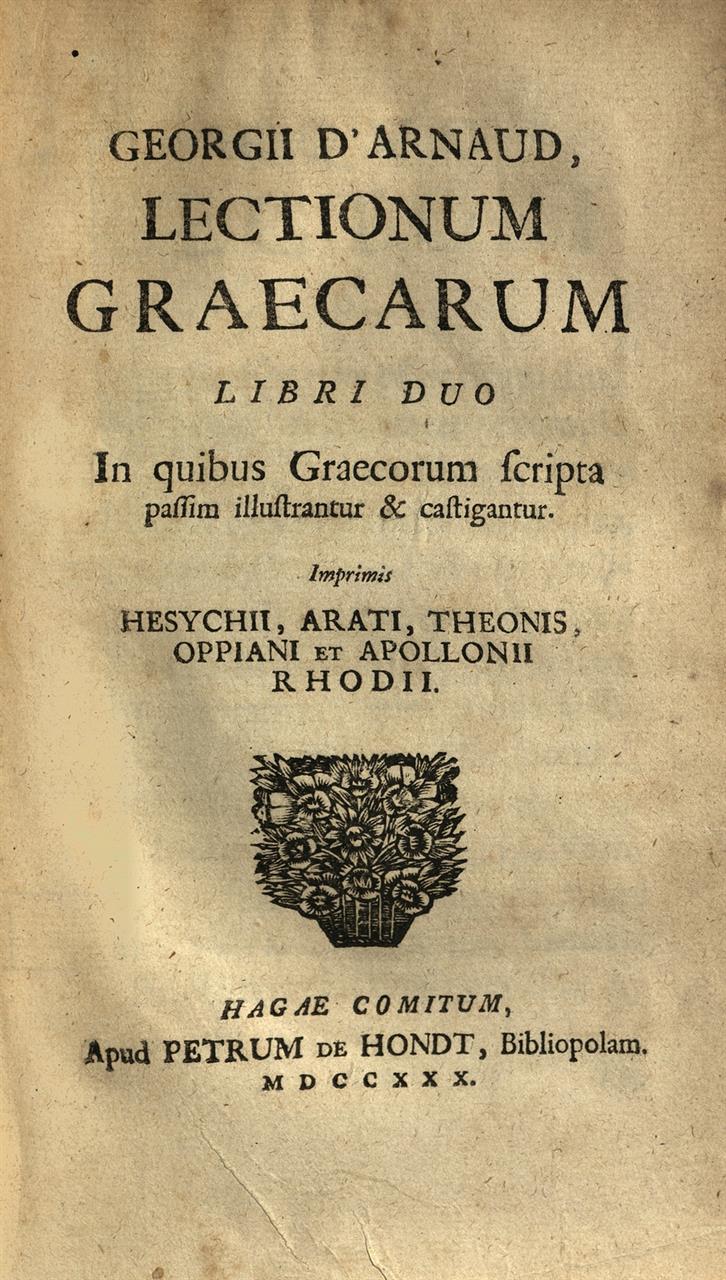 GEORGII D'ARNAUD,
LECTIONUM
GRAECARUM
LIBRI DUO
In quibus Graecorum ſcripta paſſim illuſtrantur & caſtigantur.
Imprimis
HESYCHII, ARATI, THEONIS, OPPIANI ET APOLLONII RHODII.

HAGAE COMITUM,
Apud PETRUM DE HONDT, Bibliopolam.
MDCCXXX.